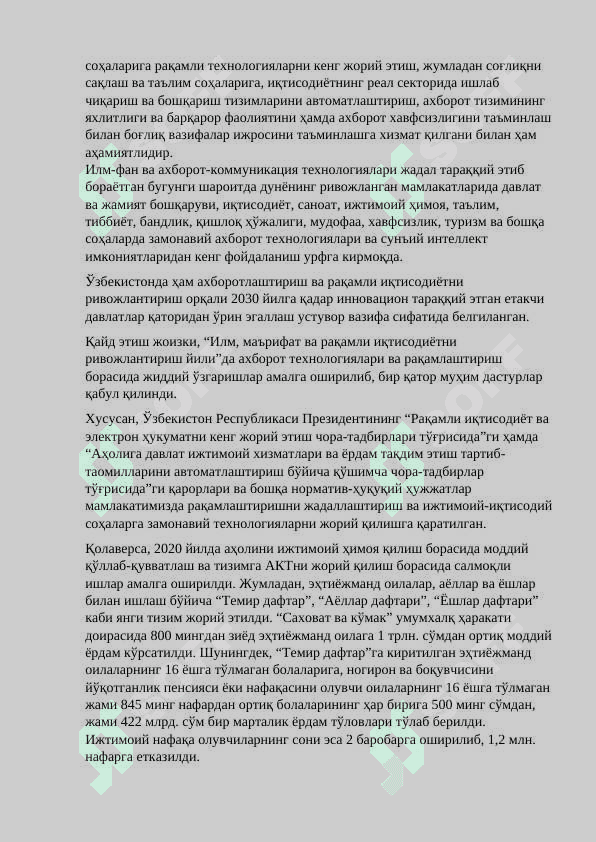 соҳаларига рақамли технологияларни кенг жорий этиш, жумладан соғлиқни сақлаш ва таълим соҳаларига, иқтисодиётнинг реал секторида ишлаб чиқариш ва бошқариш тизимларини автоматлаштириш, ахборот тизимининг яхлитлиги ва барқарор фаолиятини ҳамда ахборот хавфсизлигини таъминлаш билан боғлиқ вазифалар ижросини таъминлашга хизмат қилгани билан ҳам аҳамиятлидир.
Илм-фан ва ахборот-коммуникация технологиялари жадал тараққий этиб бораётган бугунги шароитда дунёнинг ривожланган мамлакатларида давлат ва жамият бошқаруви, иқтисодиёт, саноат, ижтимоий ҳимоя, таълим, тиббиёт, бандлик, қишлоқ хўжалиги, мудофаа, хавфсизлик, туризм ва бошқа соҳаларда замонавий ахборот технологиялари ва сунъий интеллект имкониятларидан кенг фойдаланиш урфга кирмоқда.

Ўзбекистонда ҳам ахборотлаштириш ва рақамли иқтисодиётни ривожлантириш орқали 2030 йилга қадар инновацион тараққий этган етакчи давлатлар қаторидан ўрин эгаллаш устувор вазифа сифатида белгиланган.

Қайд этиш жоизки, “Илм, маърифат ва рақамли иқтисодиётни ривожлантириш йили”да ахборот технологиялари ва рақамлаштириш борасида жиддий ўзгаришлар амалга оширилиб, бир қатор муҳим дастурлар қабул қилинди.

Хусусан, Ўзбекистон Республикаси Президентининг “Рақамли иқтисодиёт ва электрон ҳукуматни кенг жорий этиш чора-тадбирлари тўғрисида”ги ҳамда “Аҳолига давлат ижтимоий хизматлари ва ёрдам тақдим этиш тартиб-таомилларини автоматлаштириш бўйича қўшимча чора-тадбирлар тўғрисида”ги қарорлари ва бошқа норматив-ҳуқуқий ҳужжатлар мамлакатимизда рақамлаштиришни жадаллаштириш ва ижтимоий-иқтисодий соҳаларга замонавий технологияларни жорий қилишга қаратилган.

Қолаверса, 2020 йилда аҳолини ижтимоий ҳимоя қилиш борасида моддий қўллаб-қувватлаш ва тизимга АКТни жорий қилиш борасида салмоқли ишлар амалга оширилди. Жумладан, эҳтиёжманд оилалар, аёллар ва ёшлар билан ишлаш бўйича “Темир дафтар”, “Аёллар дафтари”, “Ёшлар дафтари” каби янги тизим жорий этилди. “Саховат ва кўмак” умумхалқ ҳаракати доирасида 800 мингдан зиёд эҳтиёжманд оилага 1 трлн. сўмдан ортиқ моддий ёрдам кўрсатилди. Шунингдек, “Темир дафтар”га киритилган эҳтиёжманд оилаларнинг 16 ёшга тўлмаган болаларига, ногирон ва боқувчисини йўқотганлик пенсияси ёки нафақасини олувчи оилаларнинг 16 ёшга тўлмаган жами 845 минг нафардан ортиқ болаларининг ҳар бирига 500 минг сўмдан, жами 422 млрд. сўм бир марталик ёрдам тўловлари тўлаб берилди. Ижтимоий нафақа олувчиларнинг сони эса 2 баробарга оширилиб, 1,2 млн. нафарга етказилди.